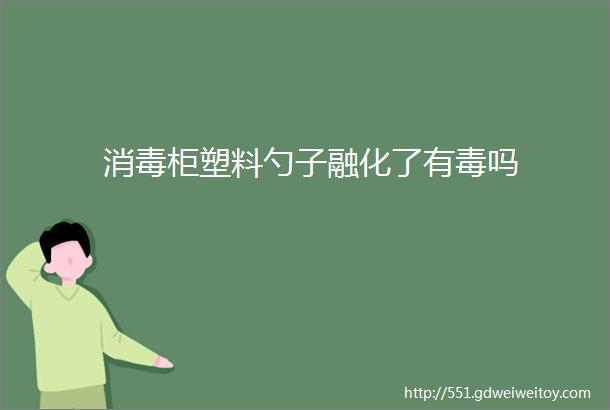 消毒柜塑料勺子融化了有毒吗

http://551.gdweiweitoy.com